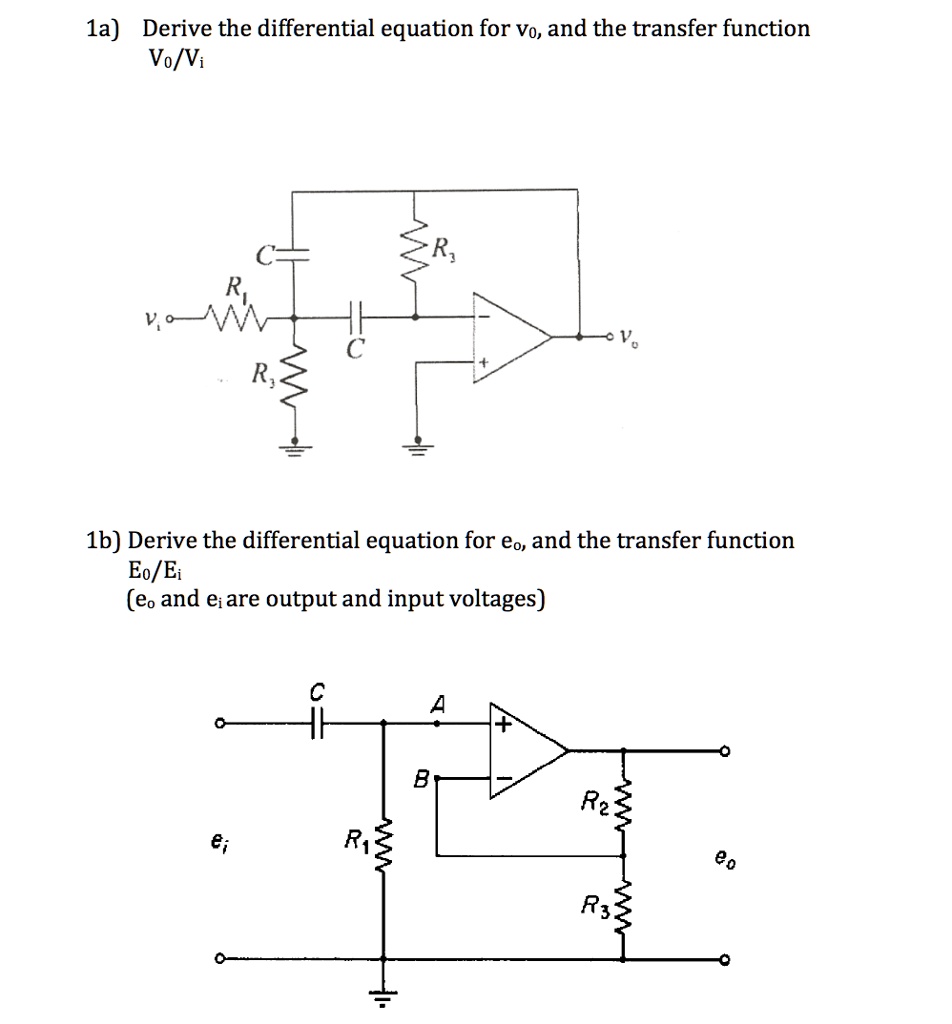 1a) Derive the differential equation for $v_0$, and the transfer function $V_0/V_i$

$C$
$R_3$
$R_1$
$v_i$
$C$
$v_o$
$R_3$
$-$
$+$

1b) Derive the differential equation for $e_o$, and the transfer function $E_0/E_i$
($e_o$ and $e_i$ are output and input voltages)

$C$
$A$
$+$
$B$
$-$
$R_2$
$e_i$
$R_1$
$e_o$
$R_3$